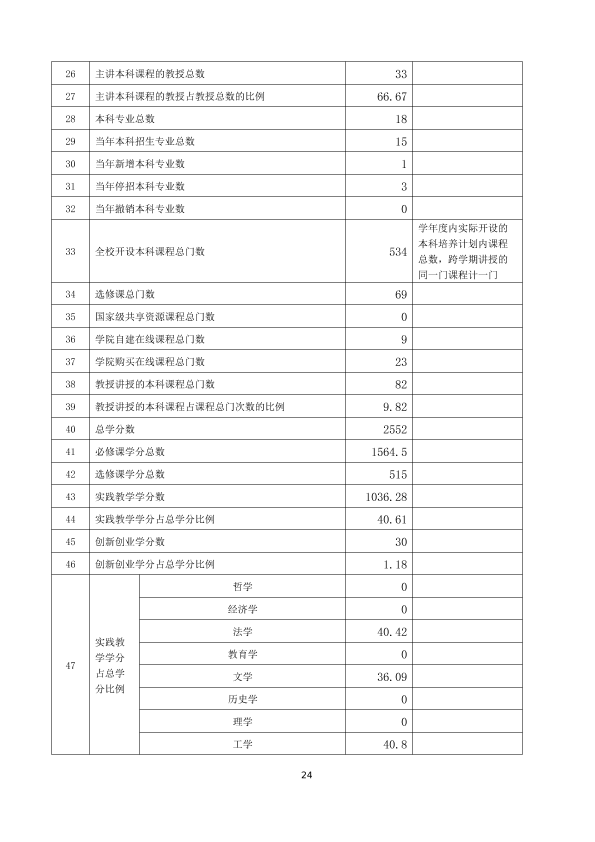 | 26 | 主讲本科课程的教授总数 |  | 33 |  |
|---|---|---|---|---|
| 27 | 主讲本科课程的教授占教授总数的比例 |  | 66.67 |  |
| 28 | 本科专业总数 |  | 18 |  |
| 29 | 当年本科招生专业总数 |  | 15 |  |
| 30 | 当年新增本科专业数 |  | 1 |  |
| 31 | 当年停招本科专业数 |  | 3 |  |
| 32 | 当年撤销本科专业数 |  | 0 |  |
| 33 | 全校开设本科课程总门数 |  | 534 | 学年度内实际开设的本科培养计划内课程总数，跨学期讲授的同一门课程计一门 |
| 34 | 选修课总门数 |  | 69 |  |
| 35 | 国家级共享资源课程总门数 |  | 0 |  |
| 36 | 学院自建在线课程总门数 |  | 9 |  |
| 37 | 学院购买在线课程总门数 |  | 23 |  |
| 38 | 教授讲授的本科课程总门数 |  | 82 |  |
| 39 | 教授讲授的本科课程占课程总门次数的比例 |  | 9.82 |  |
| 40 | 总学分数 |  | 2552 |  |
| 41 | 必修课学分总数 |  | 1564.5 |  |
| 42 | 选修课学分总数 |  | 515 |  |
| 43 | 实践教学学分数 |  | 1036.28 |  |
| 44 | 实践教学学分占总学分比例 |  | 40.61 |  |
| 45 | 创新创业学分数 |  | 30 |  |
| 46 | 创新创业学分占总学分比例 |  | 1.18 |  |
| 47 | 实践教学学分占总学分比例 | 哲学 | 0 |  |
|  |  | 经济学 | 0 |  |
|  |  | 法学 | 40.42 |  |
|  |  | 教育学 | 0 |  |
|  |  | 文学 | 36.09 |  |
|  |  | 历史学 | 0 |  |
|  |  | 理学 | 0 |  |
|  |  | 工学 | 40.8 |  |

24